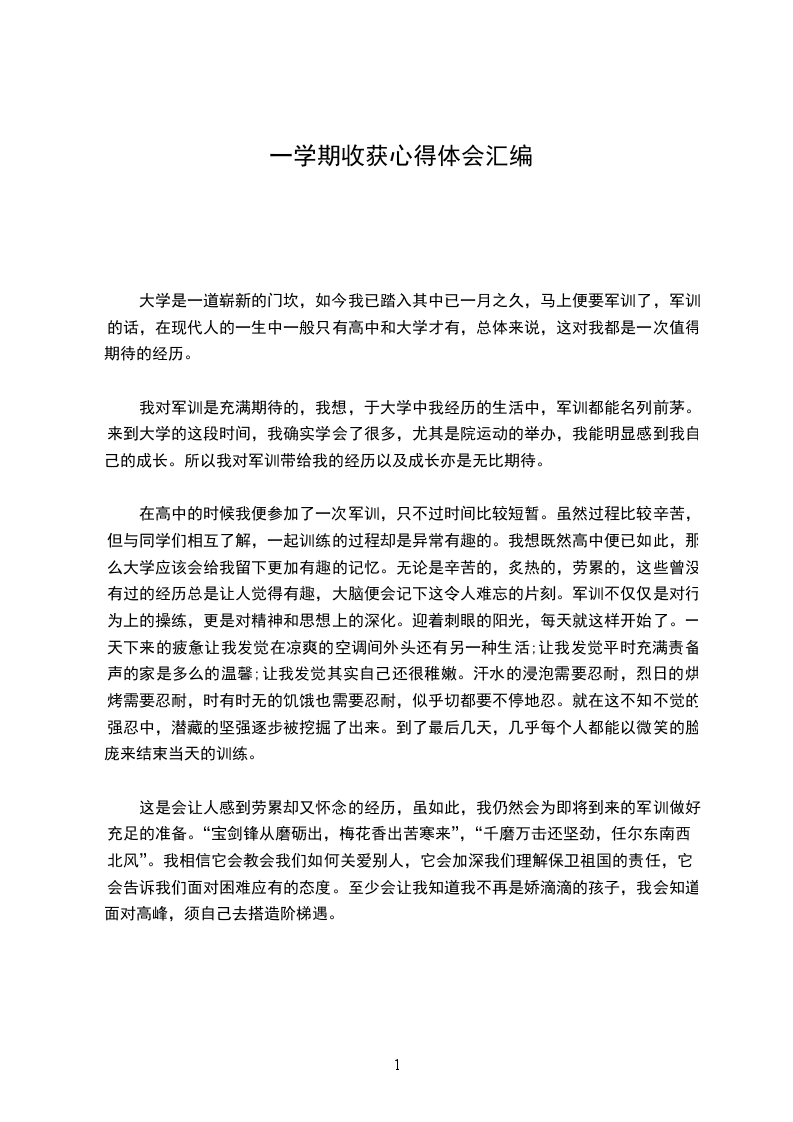 一学期收获心得体会汇编

大学是一道崭新的门坎，如今我已踏入其中已一月之久，马上便要军训了，军训的话，在现代人的一生中一般只有高中和大学才有，总体来说，这对我都是一次值得期待的经历。

我对军训是充满期待的，我想，于大学中我经历的生活中，军训都能名列前茅。来到大学的这段时间，我确实学会了很多，尤其是院运动的举办，我能明显感到我自己的成长。所以我对军训带给我的经历以及成长亦是无比期待。

在高中的时候我便参加了一次军训，只不过时间比较短暂。虽然过程比较辛苦，但与同学们相互了解，一起训练的过程却是异常有趣的。我想既然高中便已如此，那么大学应该会给我留下更加有趣的记忆。无论是辛苦的，炙热的，劳累的，这些曾没有过的经历总是让人觉得有趣，大脑便会记下这令人难忘的片刻。军训不仅仅是对行为上的操练，更是对精神和思想上的深化。迎着刺眼的阳光，每天就这样开始了。一天下来的疲惫让我发觉在凉爽的空调间外头还有另一种生活；让我发觉平时充满责备声的家是多么的温馨；让我发觉其实自己还很稚嫩。汗水的浸泡需要忍耐，烈日的烘烤需要忍耐，时有时无的饥饿也需要忍耐，似乎切都要不停地忍。就在这不知不觉的强忍中，潜藏的坚强逐步被挖掘了出来。到了最后几天，几乎每个人都能以微笑的脸庞来结束当天的训练。

这是会让人感到劳累却又怀念的经历，虽如此，我仍然会为即将到来的军训做好充足的准备。“宝剑锋从磨砺出，梅花香出苦寒来”，“千磨万击还坚劲，任尔东南西北风”。我相信它会教会我们如何关爱别人，它会加深我们理解保卫祖国的责任，它会告诉我们面对困难应有的态度。至少会让我知道我不再是娇滴滴的孩子，我会知道面对高峰，须自己去搭造阶梯遇。

1